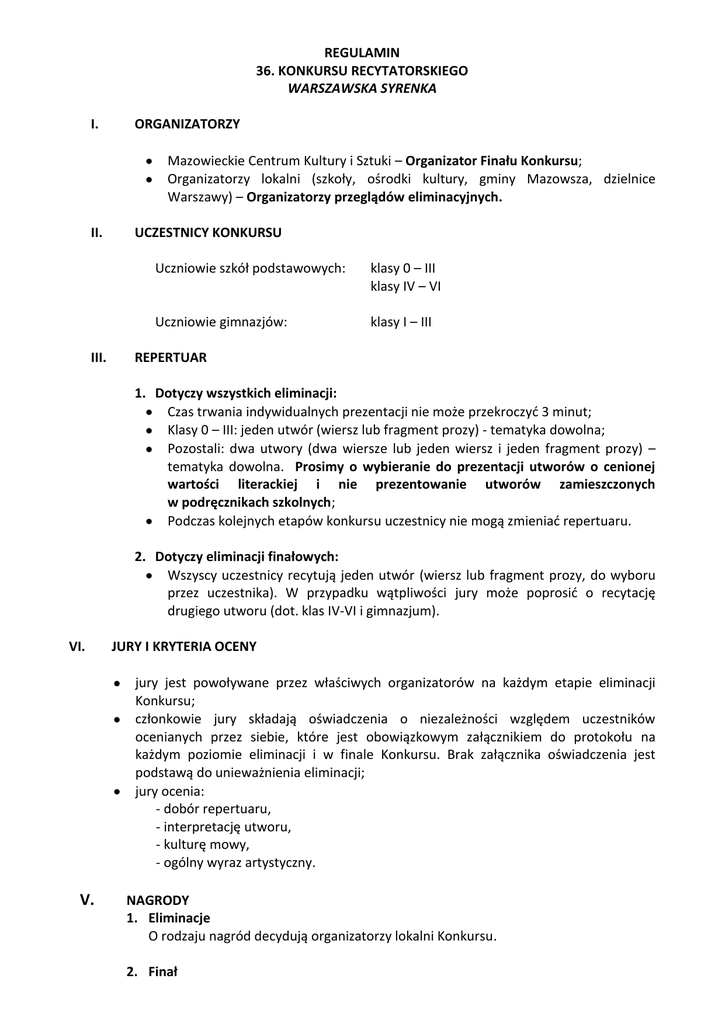 REGULAMIN
36. KONKURSU RECYTATORSKIEGO
WARSZAWSKA SYRENKA

I. ORGANIZATORZY

• Mazowieckie Centrum Kultury i Sztuki – Organizator Finału Konkursu;
• Organizatorzy lokalni (szkoły, ośrodki kultury, gminy Mazowsza, dzielnice Warszawy) – Organizatorzy przeglądów eliminacyjnych.

II. UCZESTNICY KONKURSU

Uczniowie szkół podstawowych: klasy 0 – III
klasy IV – VI

Uczniowie gimnazjów: klasy I – III

III. REPERTUAR

1. Dotyczy wszystkich eliminacji:
• Czas trwania indywidualnych prezentacji nie może przekroczyć 3 minut;
• Klasy 0 – III: jeden utwór (wiersz lub fragment prozy) - tematyka dowolna;
• Pozostali: dwa utwory (dwa wiersze lub jeden wiersz i jeden fragment prozy) – tematyka dowolna. Prosimy o wybieranie do prezentacji utworów o cenionej wartości literackiej i nie prezentowanie utworów zamieszczonych w podręcznikach szkolnych;
• Podczas kolejnych etapów konkursu uczestnicy nie mogą zmieniać repertuaru.

2. Dotyczy eliminacji finałowych:
• Wszyscy uczestnicy recytują jeden utwór (wiersz lub fragment prozy, do wyboru przez uczestnika). W przypadku wątpliwości jury może poprosić o recytację drugiego utworu (dot. klas IV-VI i gimnazjum).

VI. JURY I KRYTERIA OCENY

• jury jest powoływane przez właściwych organizatorów na każdym etapie eliminacji Konkursu;
• członkowie jury składają oświadczenia o niezależności względem uczestników ocenianych przez siebie, które jest obowiązkowym załącznikiem do protokołu na każdym poziomie eliminacji i w finale Konkursu. Brak załącznika oświadczenia jest podstawą do unieważnienia eliminacji;
• jury ocenia:
- dobór repertuaru,
- interpretację utworu,
- kulturę mowy,
- ogólny wyraz artystyczny.

V. NAGRODY
1. Eliminacje
O rodzaju nagród decydują organizatorzy lokalni Konkursu.

2. Finał